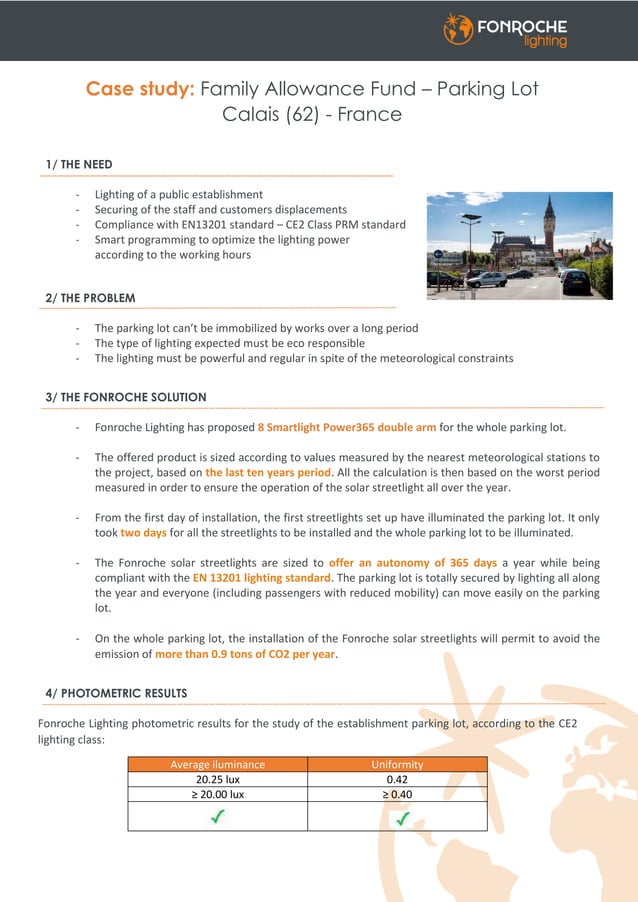 FONROCHE lighting

Case study: Family Allowance Fund – Parking Lot Calais (62) - France

1/ THE NEED

- Lighting of a public establishment
- Securing of the staff and customers displacements
- Compliance with EN13201 standard – CE2 Class PRM standard
- Smart programming to optimize the lighting power according to the working hours

2/ THE PROBLEM

- The parking lot can't be immobilized by works over a long period
- The type of lighting expected must be eco responsible
- The lighting must be powerful and regular in spite of the meteorological constraints

3/ THE FONROCHE SOLUTION

- Fonroche Lighting has proposed 8 Smartlight Power365 double arm for the whole parking lot.

- The offered product is sized according to values measured by the nearest meteorological stations to the project, based on the last ten years period. All the calculation is then based on the worst period measured in order to ensure the operation of the solar streetlight all over the year.

- From the first day of installation, the first streetlights set up have illuminated the parking lot. It only took two days for all the streetlights to be installed and the whole parking lot to be illuminated.

- The Fonroche solar streetlights are sized to offer an autonomy of 365 days a year while being compliant with the EN 13201 lighting standard. The parking lot is totally secured by lighting all along the year and everyone (including passengers with reduced mobility) can move easily on the parking lot.

- On the whole parking lot, the installation of the Fonroche solar streetlights will permit to avoid the emission of more than 0.9 tons of CO2 per year.

4/ PHOTOMETRIC RESULTS

Fonroche Lighting photometric results for the study of the establishment parking lot, according to the CE2 lighting class:

| Average iluminance | Uniformity |
|---|---|
| 20.25 lux | 0.42 |
| ≥ 20.00 lux | ≥ 0.40 |
| ✓ | ✓ |